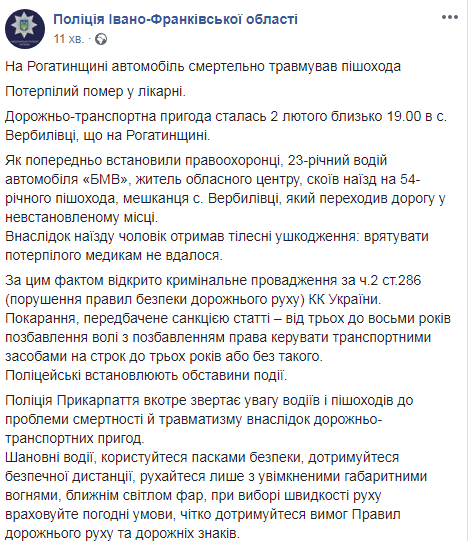 Поліція Івано-Франківської області
11 хв. · 

На Рогатинщині автомобіль смертельно травмував пішохода

Потерпілий помер у лікарні.

Дорожньо-транспортна пригода сталась 2 лютого близько 19.00 в с. Вербилівці, що на Рогатинщині.

Як попередньо встановили правоохоронці, 23-річний водій автомобіля «БМВ», житель обласного центру, скоїв наїзд на 54-річного пішохода, мешканця с. Вербилівці, який переходив дорогу у невстановленому місці.
Внаслідок наїзду чоловік отримав тілесні ушкодження: врятувати потерпілого медикам не вдалося.

За цим фактом відкрито кримінальне провадження за ч.2 ст.286 (порушення правил безпеки дорожнього руху) КК України.
Покарання, передбачене санкцією статті – від трьох до восьми років позбавлення волі з позбавленням права керувати транспортними засобами на строк до трьох років або без такого.
Поліцейські встановлюють обставини події.

Поліція Прикарпаття вкотре звертає увагу водіїв і пішоходів до проблеми смертності й травматизму внаслідок дорожньо-транспортних пригод.
Шановні водії, користуйтеся пасками безпеки, дотримуйтеся безпечної дистанції, рухайтеся лише з увімкненими габаритними вогнями, ближнім світлом фар, при виборі швидкості руху враховуйте погодні умови, чітко дотримуйтеся вимог Правил дорожнього руху та дорожніх знаків.